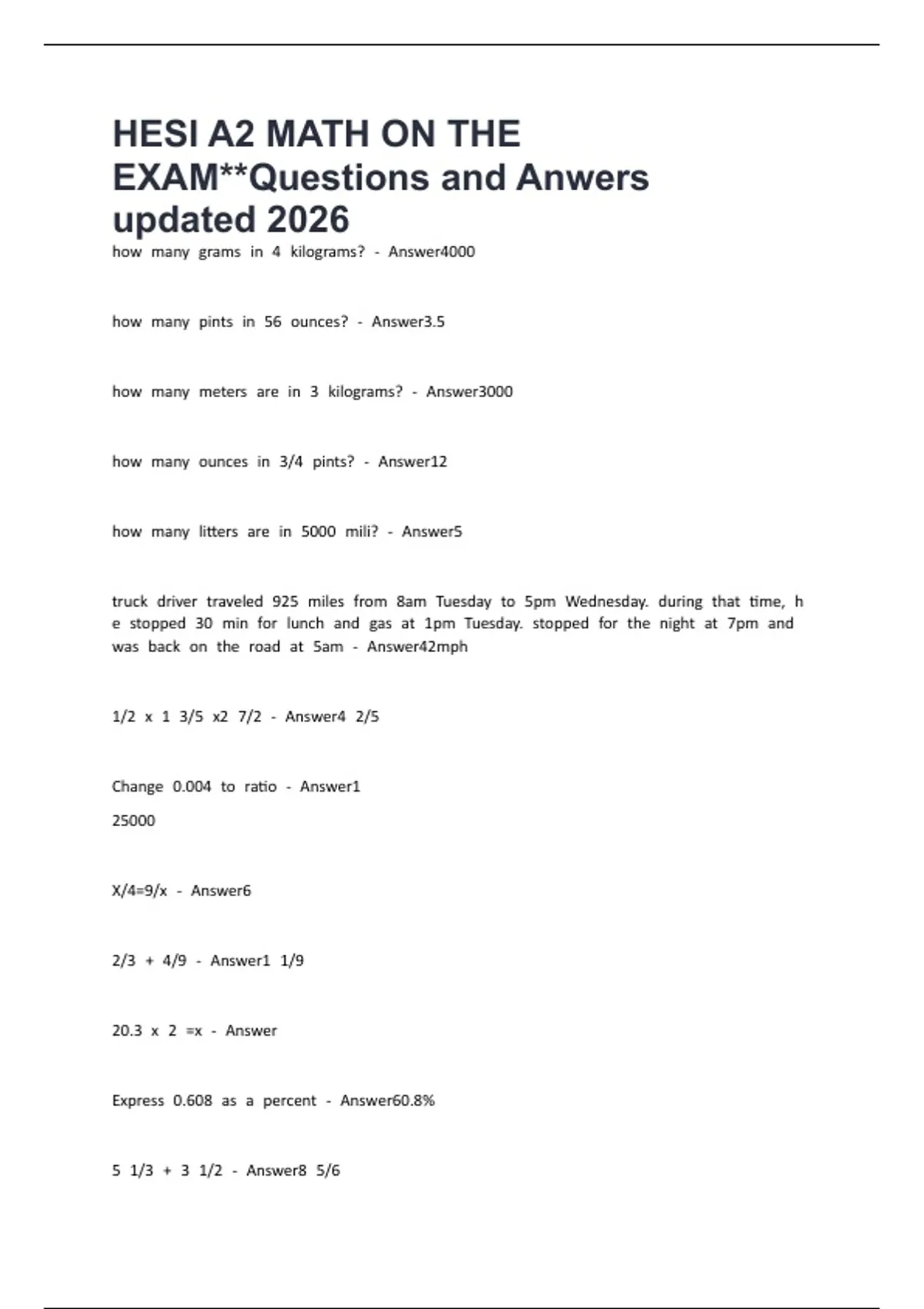 HESI A2 MATH ON THE EXAM**Questions and Anwers updated 2026

how many grams in 4 kilograms? - Answer4000

how many pints in 56 ounces? - Answer3.5

how many meters are in 3 kilograms? - Answer3000

how many ounces in 3/4 pints? - Answer12

how many litters are in 5000 mili? - Answer5

truck driver traveled 925 miles from 8am Tuesday to 5pm Wednesday. during that time, h e stopped 30 min for lunch and gas at 1pm Tuesday. stopped for the night at 7pm and was back on the road at 5am - Answer42mph

1/2 x 1 3/5 x2 7/2 - Answer4 2/5

Change 0.004 to ratio - Answer1

25000

X/4=9/x - Answer6

2/3 + 4/9 - Answer1 1/9

20.3 x 2 =x - Answer

Express 0.608 as a percent - Answer60.8%

5 1/3 + 3 1/2 - Answer8 5/6